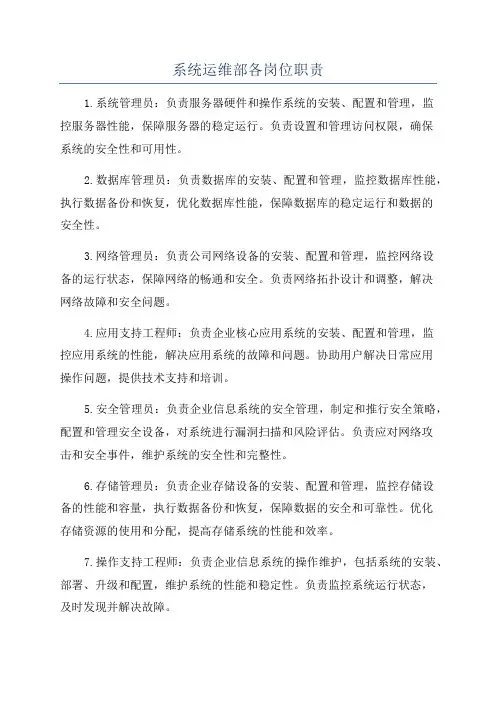 系统运维部各岗位职责

1.系统管理员：负责服务器硬件和操作系统的安装、配置和管理，监控服务器性能，保障服务器的稳定运行。负责设置和管理访问权限，确保系统的安全性和可用性。

2.数据库管理员：负责数据库的安装、配置和管理，监控数据库性能，执行数据备份和恢复，优化数据库性能，保障数据库的稳定运行和数据的安全性。

3.网络管理员：负责公司网络设备的安装、配置和管理，监控网络设备的运行状态，保障网络的畅通和安全。负责网络拓扑设计和调整，解决网络故障和安全问题。

4.应用支持工程师：负责企业核心应用系统的安装、配置和管理，监控应用系统的性能，解决应用系统的故障和问题。协助用户解决日常应用操作问题，提供技术支持和培训。

5.安全管理员：负责企业信息系统的安全管理，制定和推行安全策略，配置和管理安全设备，对系统进行漏洞扫描和风险评估。负责应对网络攻击和安全事件，维护系统的安全性和完整性。

6.存储管理员：负责企业存储设备的安装、配置和管理，监控存储设备的性能和容量，执行数据备份和恢复，保障数据的安全和可靠性。优化存储资源的使用和分配，提高存储系统的性能和效率。

7.操作支持工程师：负责企业信息系统的操作维护，包括系统的安装、部署、升级和配置，维护系统的性能和稳定性。负责监控系统运行状态，及时发现并解决故障。